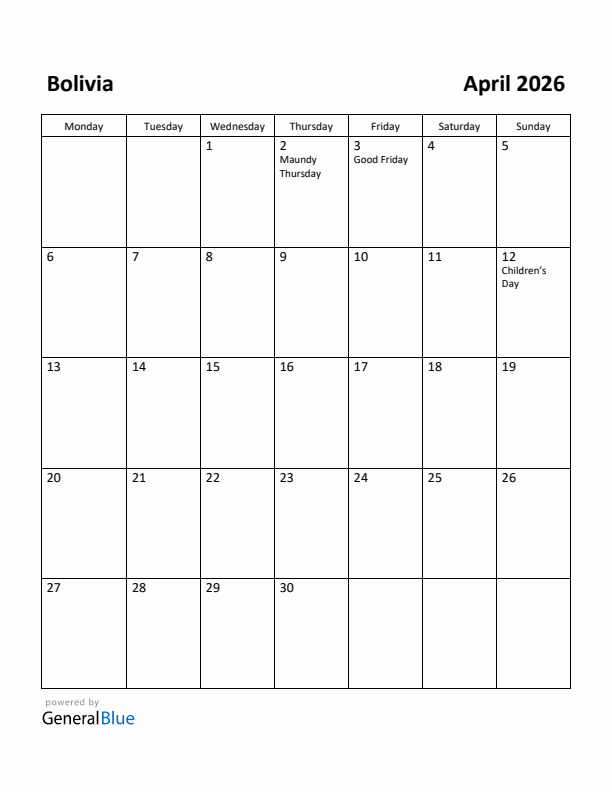 Bolivia

April 2026

| Monday | Tuesday | Wednesday | Thursday | Friday | Saturday | Sunday |
|---|---|---|---|---|---|---|
| | | 1 | 2 Maundy Thursday | 3 Good Friday | 4 | 5 |
| 6 | 7 | 8 | 9 | 10 | 11 | 12 Children's Day |
| 13 | 14 | 15 | 16 | 17 | 18 | 19 |
| 20 | 21 | 22 | 23 | 24 | 25 | 26 |
| 27 | 28 | 29 | 30 | | | |

powered by
GeneralBlue